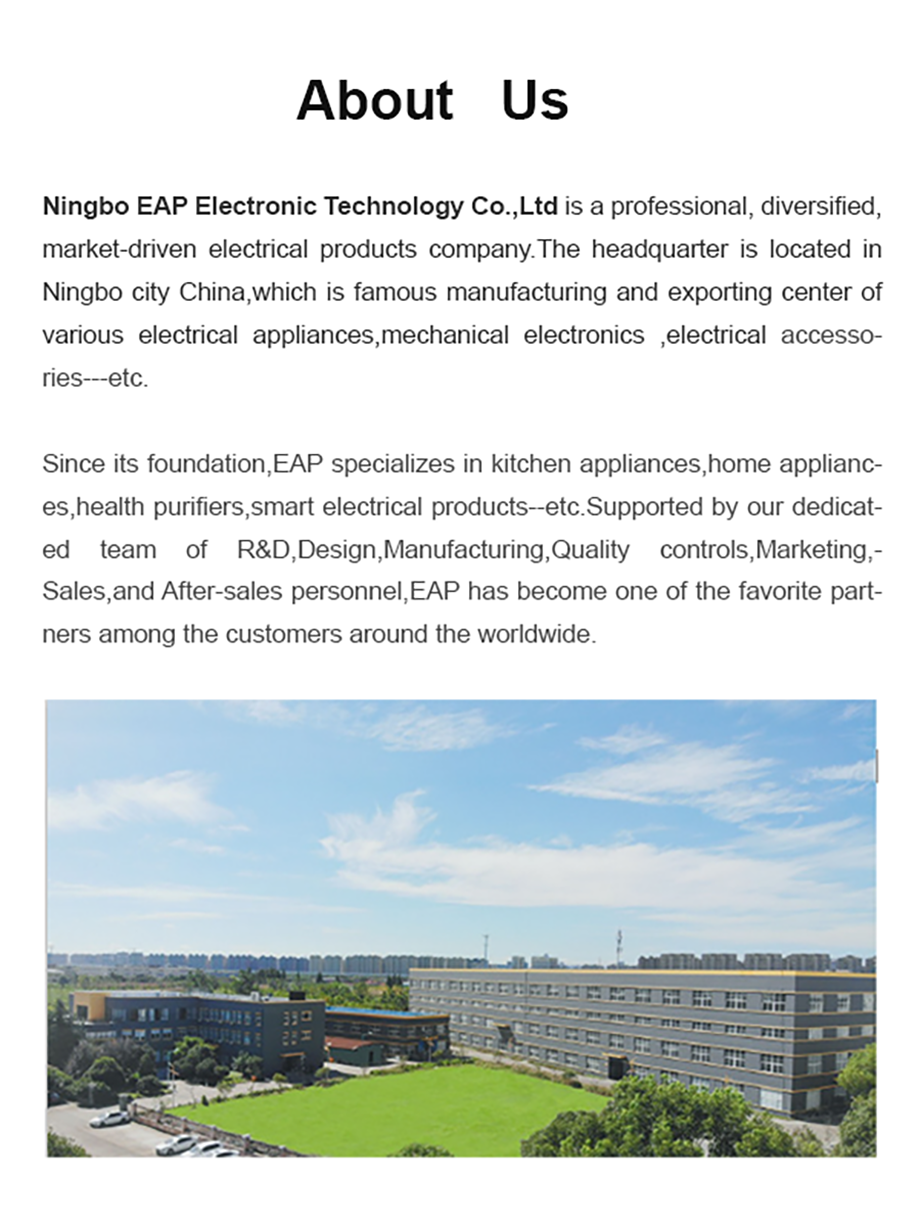 About Us

Ningbo EAP Electronic Technology Co.,Ltd is a professional, diversified, market-driven electrical products company.The headquarter is located in Ningbo city China,which is famous manufacturing and exporting center of various electrical appliances,mechanical electronics ,electrical accessories---etc.

Since its foundation,EAP specializes in kitchen appliances,home appliances,health purifiers,smart electrical products--etc.Supported by our dedicated team of R&D,Design,Manufacturing,Quality controls,Marketing,-Sales,and After-sales personnel,EAP has become one of the favorite partners among the customers around the worldwide.